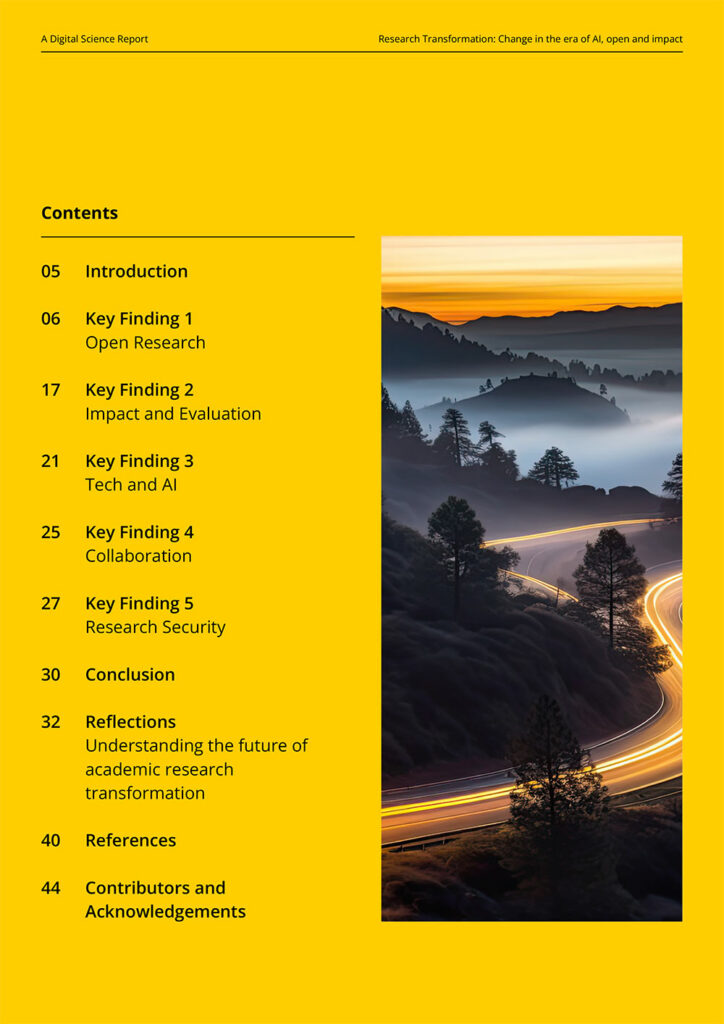 A Digital Science Report

Research Transformation: Change in the era of AI, open and impact

Contents

05 Introduction

06 Key Finding 1
Open Research

17 Key Finding 2
Impact and Evaluation

21 Key Finding 3
Tech and AI

25 Key Finding 4
Collaboration

27 Key Finding 5
Research Security

30 Conclusion

32 Reflections
Understanding the future of academic research transformation

40 References

44 Contributors and Acknowledgements